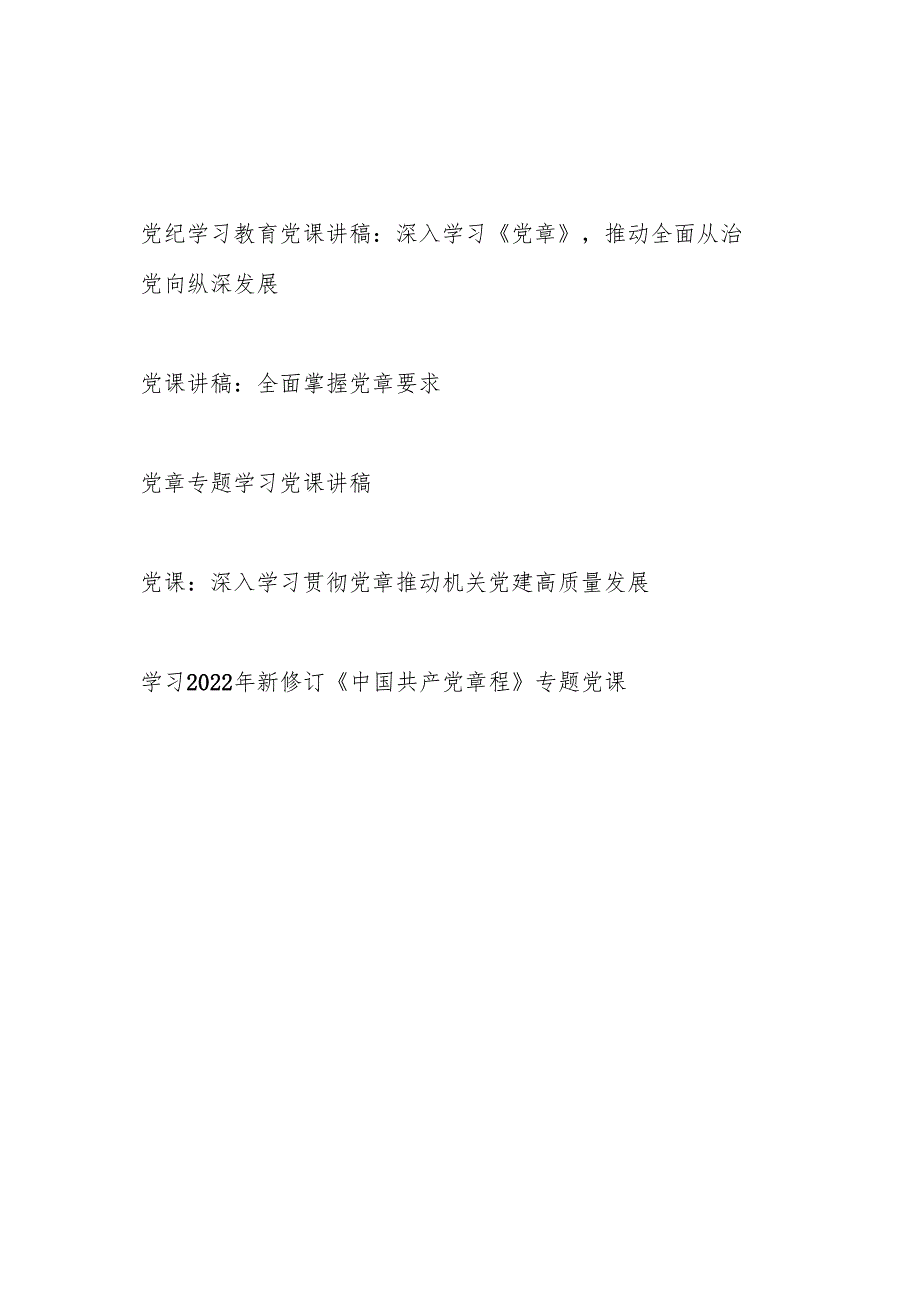 党纪学习教育党课讲稿：深入学习《党章》，推动全面从治党向纵深发展

党课讲稿：全面掌握党章要求

党章专题学习党课讲稿

党课：深入学习贯彻党章推动机关党建高质量发展

学习2022年新修订《中国共产党章程》专题党课